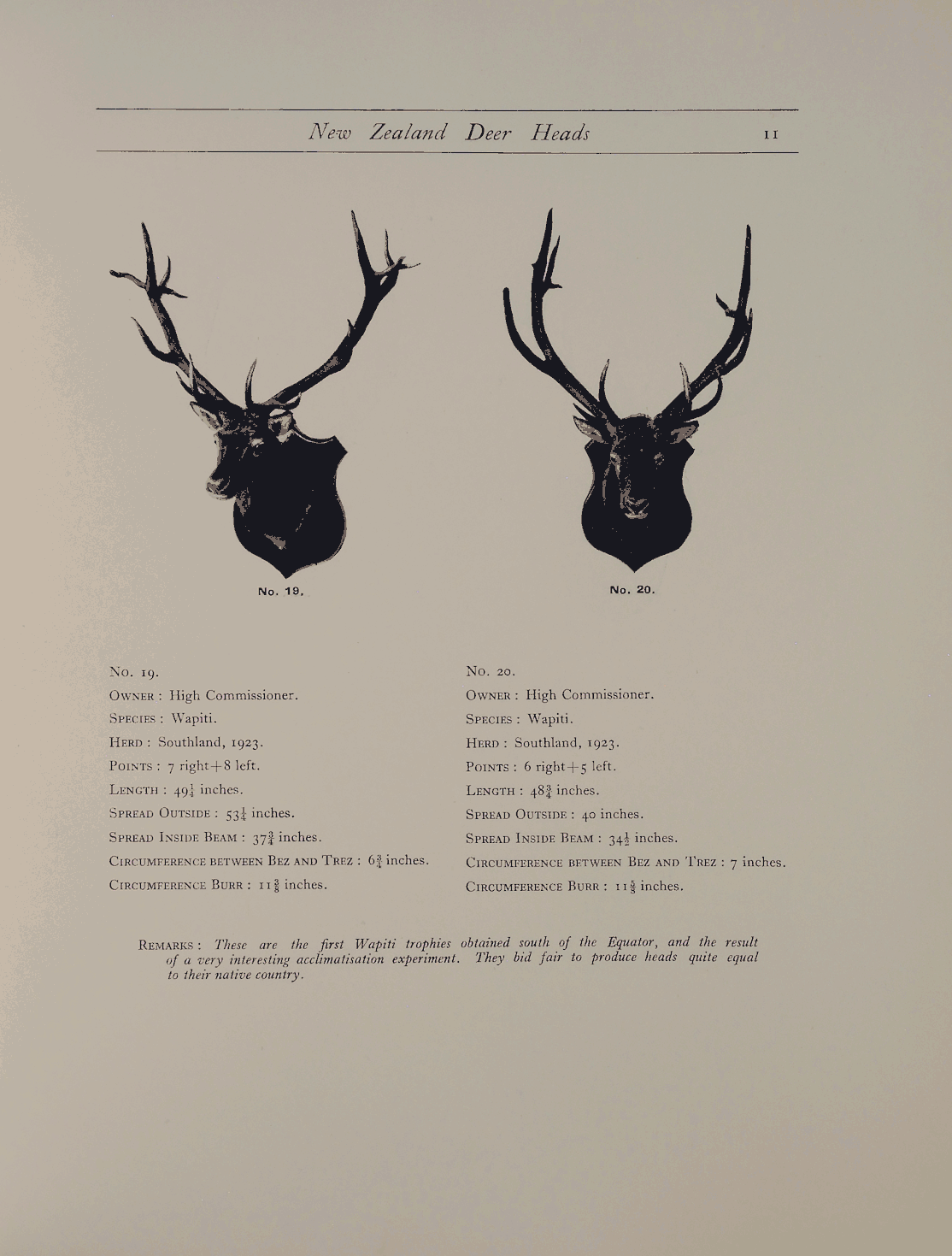 New Zealand Deer Heads 11

No. 19.

No. 20.

No. 19.
Owner : High Commissioner.
Species : Wapiti.
Herd : Southland, 1923.
Points : 7 right+8 left.
Length : $49\frac{1}{4}$ inches.
Spread Outside : $53\frac{1}{4}$ inches.
Spread Inside Beam : $37\frac{3}{4}$ inches.
Circumference between Bez and Trez : $6\frac{3}{4}$ inches.
Circumference Burr : $11\frac{3}{8}$ inches.

No. 20.
Owner : High Commissioner.
Species : Wapiti.
Herd : Southland, 1923.
Points : 6 right+5 left.
Length : $48\frac{3}{4}$ inches.
Spread Outside : 40 inches.
Spread Inside Beam : $34\frac{1}{2}$ inches.
Circumference between Bez and Trez : 7 inches.
Circumference Burr : $11\frac{5}{8}$ inches.

Remarks : These are the first Wapiti trophies obtained south of the Equator, and the result of a very interesting acclimatisation experiment. They bid fair to produce heads quite equal to their native country.